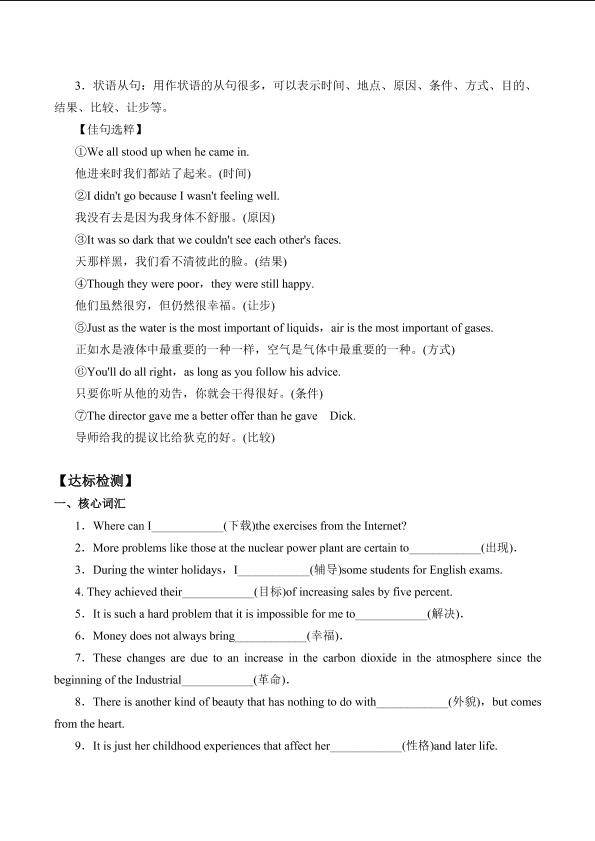 3．状语从句：用作状语的从句很多，可以表示时间、地点、原因、条件、方式、目的、结果、比较、让步等。

【佳句选粹】

①We all stood up when he came in.

他进来时我们都站了起来。(时间)

②I didn't go because I wasn't feeling well.

我没有去是因为我身体不舒服。(原因)

③It was so dark that we couldn't see each other's faces.

天那样黑，我们看不清彼此的脸。(结果)

④Though they were poor，they were still happy.

他们虽然很穷，但仍然很幸福。(让步)

⑤Just as the water is the most important of liquids，air is the most important of gases.

正如水是液体中最重要的一种一样，空气是气体中最重要的一种。(方式)

⑥You'll do all right，as long as you follow his advice.

只要你听从他的劝告，你就会干得很好。(条件)

⑦The director gave me a better offer than he gave Dick.

导师给我的提议比给狄克的好。(比较)

【达标检测】

一、核心词汇

1．Where can I____(下载)the exercises from the Internet?

2．More problems like those at the nuclear power plant are certain to____(出现).

3．During the winter holidays，I____(辅导)some students for English exams.

4. They achieved their____(目标)of increasing sales by five percent.

5．It is such a hard problem that it is impossible for me to____(解决).

6．Money does not always bring____(幸福).

7．These changes are due to an increase in the carbon dioxide in the atmosphere since the beginning of the Industrial____(革命).

8．There is another kind of beauty that has nothing to do with____(外貌)，but comes from the heart.

9．It is just her childhood experiences that affect her____(性格)and later life.